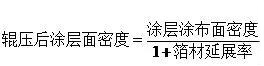 $辊压后涂层面密度 = \frac{涂层涂布面密度}{1+箔材延展率}$